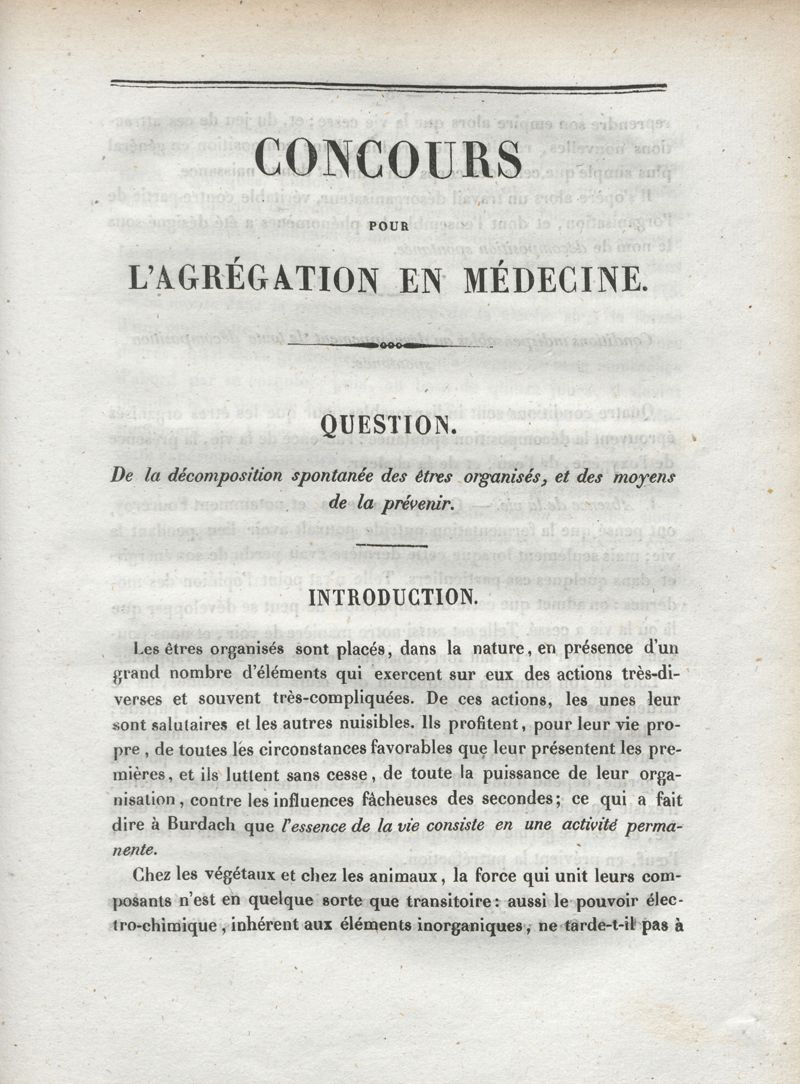 CONCOURS

POUR

L'AGRÉGATION EN MÉDECINE.

QUESTION.

De la décomposition spontanée des êtres organisés, et des moyens de la prévenir.

INTRODUCTION.

Les êtres organisés sont placés, dans la nature, en présence d'un grand nombre d'éléments qui exercent sur eux des actions très-diverses et souvent très-compliquées. De ces actions, les unes leur sont salutaires et les autres nuisibles. Ils profitent, pour leur vie propre, de toutes les circonstances favorables que leur présentent les premières, et ils luttent sans cesse, de toute la puissance de leur organisation, contre les influences fâcheuses des secondes; ce qui a fait dire à Burdach que l'essence de la vie consiste en une activité permanente.

Chez les végétaux et chez les animaux, la force qui unit leurs composants n'est en quelque sorte que transitoire: aussi le pouvoir électro-chimique, inhérent aux éléments inorganiques, ne tarde-t-il pas à